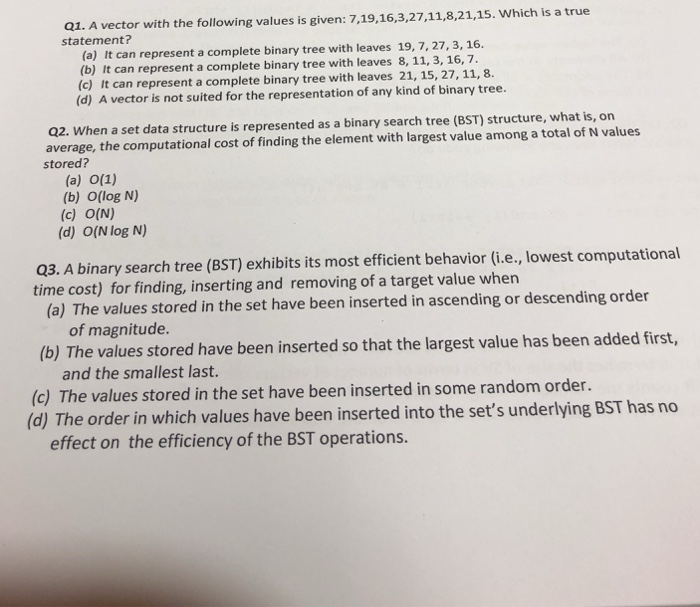 Q1. A vector with the following values is given: 7,19,16,3,27,11,8,21,15. Which is a true statement?
(a) It can represent a complete binary tree with leaves 19, 7, 27, 3, 16.
(b) It can represent a complete binary tree with leaves 8, 11, 3, 16, 7.
(c) It can represent a complete binary tree with leaves 21, 15, 27, 11, 8.
(d) A vector is not suited for the representation of any kind of binary tree.

Q2. When a set data structure is represented as a binary search tree (BST) structure, what is, on average, the computational cost of finding the element with largest value among a total of N values stored?
(a) O(1)
(b) O(log N)
(c) O(N)
(d) O(N log N)

Q3. A binary search tree (BST) exhibits its most efficient behavior (i.e., lowest computational time cost) for finding, inserting and removing of a target value when
(a) The values stored in the set have been inserted in ascending or descending order of magnitude.
(b) The values stored have been inserted so that the largest value has been added first, and the smallest last.
(c) The values stored in the set have been inserted in some random order.
(d) The order in which values have been inserted into the set's underlying BST has no effect on the efficiency of the BST operations.